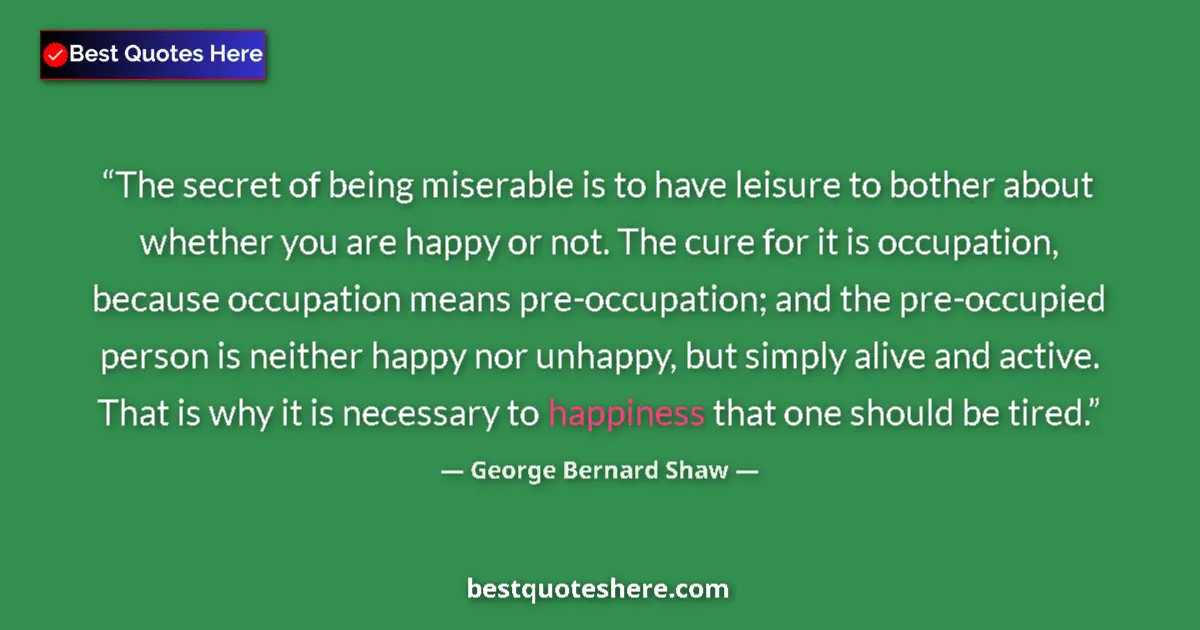 Best Quotes Here

“The secret of being miserable is to have leisure to bother about whether you are happy or not. The cure for it is occupation, because occupation means pre-occupation; and the pre-occupied person is neither happy nor unhappy, but simply alive and active. That is why it is necessary to happiness that one should be tired.”

— George Bernard Shaw —

bestquoteshere.com